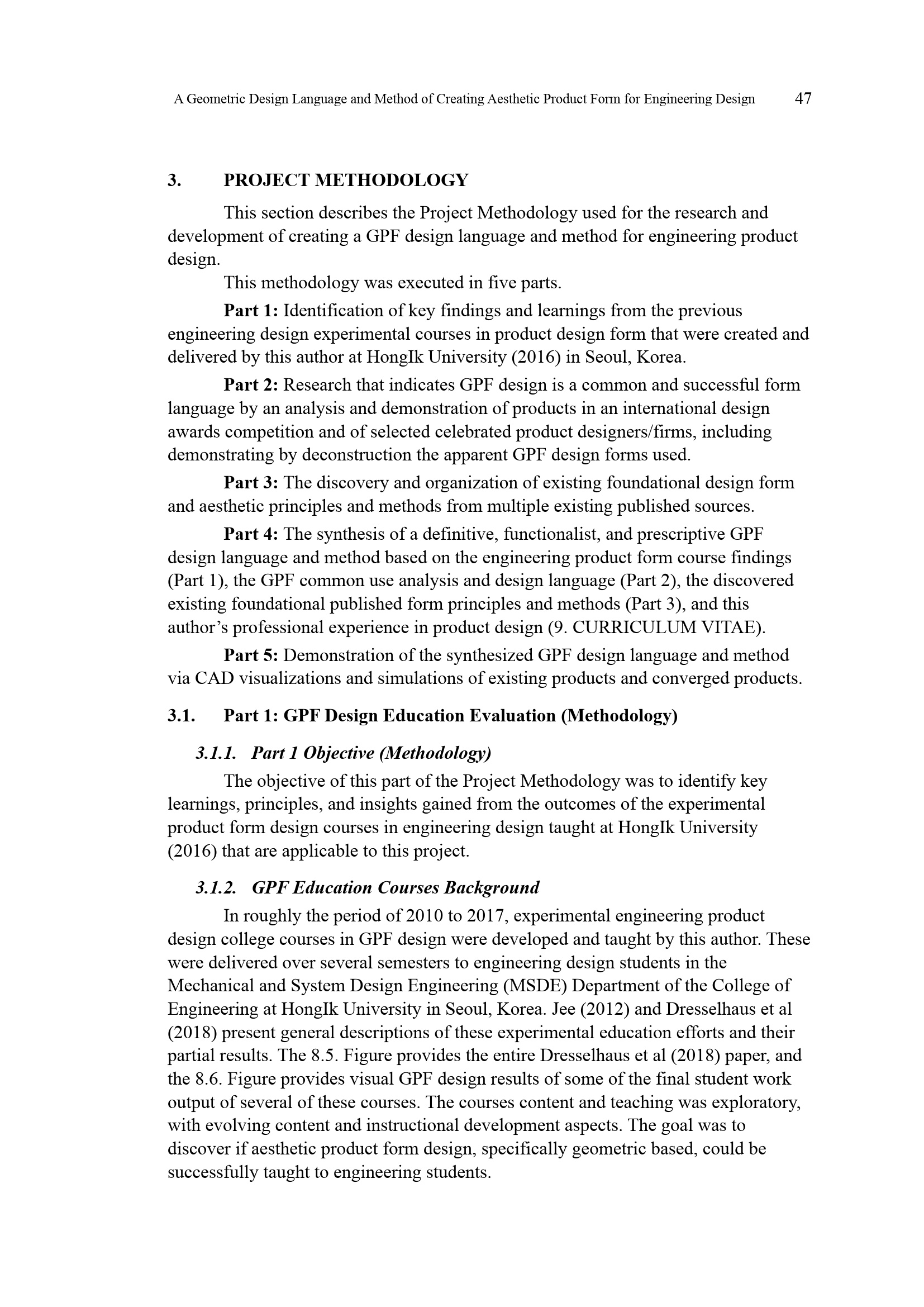 A Geometric Design Language and Method of Creating Aesthetic Product Form for Engineering Design 47

3. PROJECT METHODOLOGY

This section describes the Project Methodology used for the research and development of creating a GPF design language and method for engineering product design.

This methodology was executed in five parts.

Part 1: Identification of key findings and learnings from the previous engineering design experimental courses in product design form that were created and delivered by this author at HongIk University (2016) in Seoul, Korea.

Part 2: Research that indicates GPF design is a common and successful form language by an analysis and demonstration of products in an international design awards competition and of selected celebrated product designers/firms, including demonstrating by deconstruction the apparent GPF design forms used.

Part 3: The discovery and organization of existing foundational design form and aesthetic principles and methods from multiple existing published sources.

Part 4: The synthesis of a definitive, functionalist, and prescriptive GPF design language and method based on the engineering product form course findings (Part 1), the GPF common use analysis and design language (Part 2), the discovered existing foundational published form principles and methods (Part 3), and this author's professional experience in product design (9. CURRICULUM VITAE).

Part 5: Demonstration of the synthesized GPF design language and method via CAD visualizations and simulations of existing products and converged products.

3.1. Part 1: GPF Design Education Evaluation (Methodology)

3.1.1. Part 1 Objective (Methodology)

The objective of this part of the Project Methodology was to identify key learnings, principles, and insights gained from the outcomes of the experimental product form design courses in engineering design taught at HongIk University (2016) that are applicable to this project.

3.1.2. GPF Education Courses Background

In roughly the period of 2010 to 2017, experimental engineering product design college courses in GPF design were developed and taught by this author. These were delivered over several semesters to engineering design students in the Mechanical and System Design Engineering (MSDE) Department of the College of Engineering at HongIk University in Seoul, Korea. Jee (2012) and Dresselhaus et al (2018) present general descriptions of these experimental education efforts and their partial results. The 8.5. Figure provides the entire Dresselhaus et al (2018) paper, and the 8.6. Figure provides visual GPF design results of some of the final student work output of several of these courses. The courses content and teaching was exploratory, with evolving content and instructional development aspects. The goal was to discover if aesthetic product form design, specifically geometric based, could be successfully taught to engineering students.